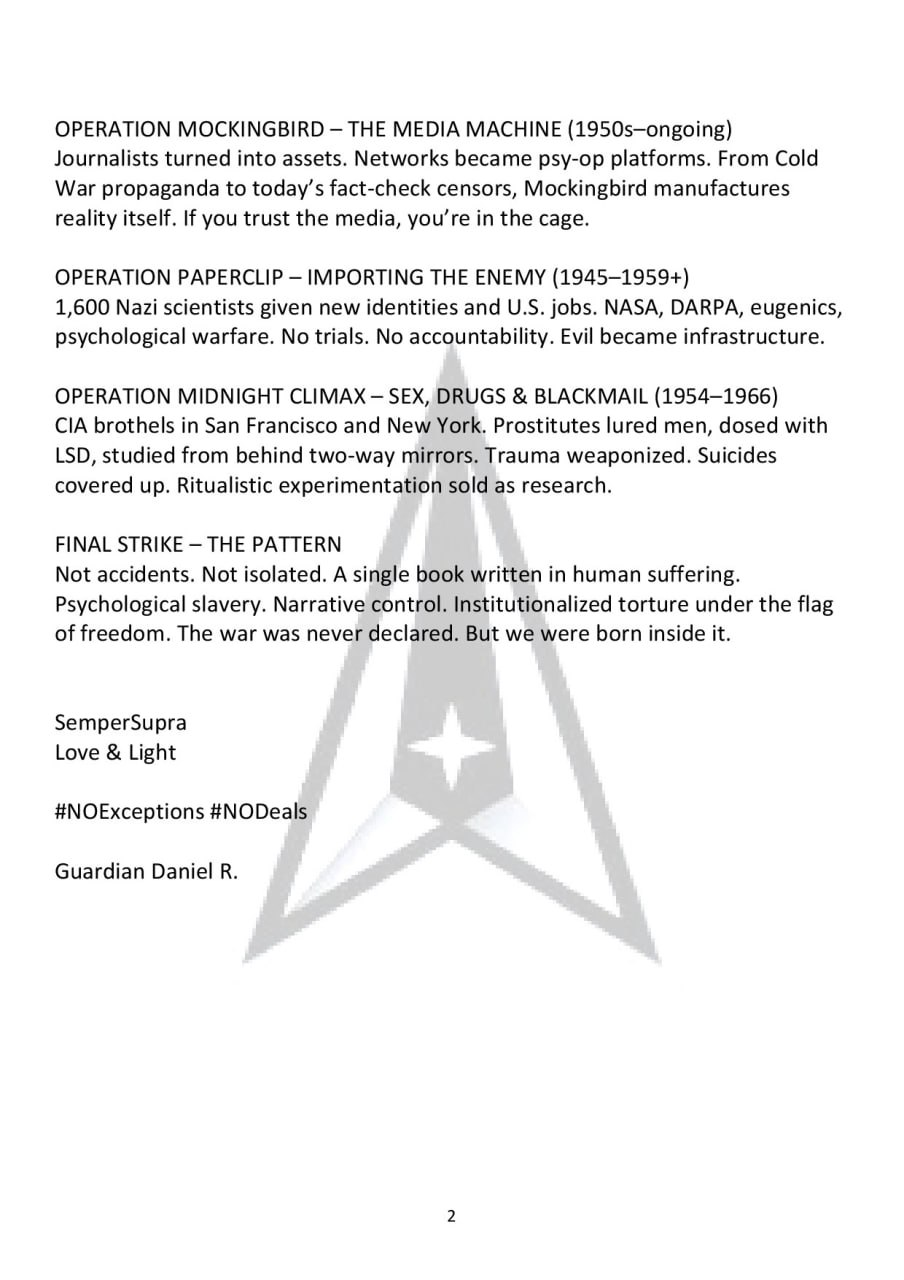 OPERATION MOCKINGBIRD – THE MEDIA MACHINE (1950s–ongoing)
Journalists turned into assets. Networks became psy-op platforms. From Cold War propaganda to today's fact-check censors, Mockingbird manufactures reality itself. If you trust the media, you're in the cage.

OPERATION PAPERCLIP – IMPORTING THE ENEMY (1945–1959+)
1,600 Nazi scientists given new identities and U.S. jobs. NASA, DARPA, eugenics, psychological warfare. No trials. No accountability. Evil became infrastructure.

OPERATION MIDNIGHT CLIMAX – SEX, DRUGS & BLACKMAIL (1954–1966)
CIA brothels in San Francisco and New York. Prostitutes lured men, dosed with LSD, studied from behind two-way mirrors. Trauma weaponized. Suicides covered up. Ritualistic experimentation sold as research.

FINAL STRIKE – THE PATTERN
Not accidents. Not isolated. A single book written in human suffering. Psychological slavery. Narrative control. Institutionalized torture under the flag of freedom. The war was never declared. But we were born inside it.

SemperSupra
Love & Light

#NOExceptions #NODeals

Guardian Daniel R.

2